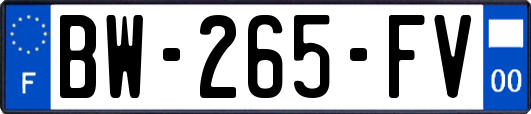 F
BW-265-FV
00